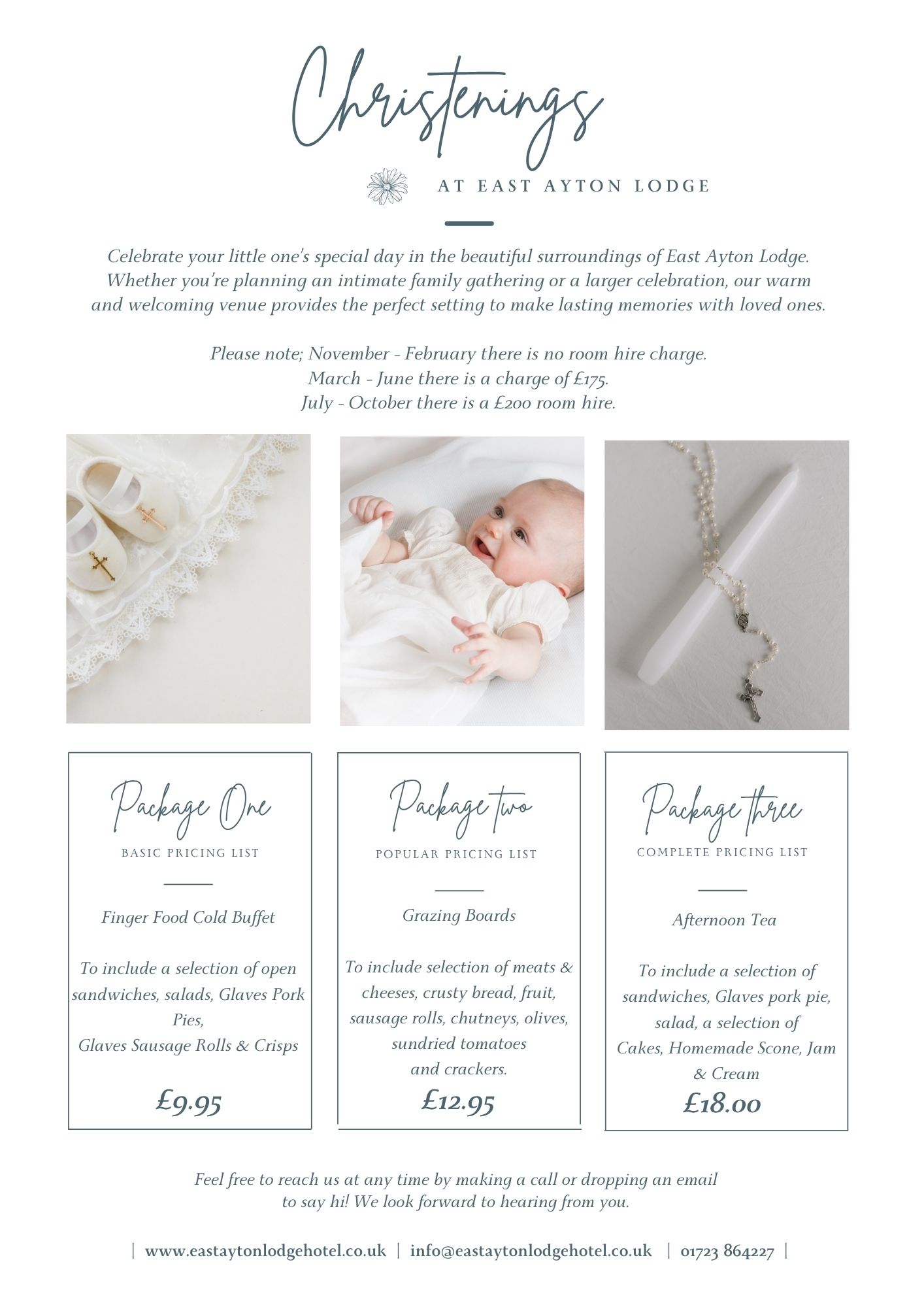 Christenings

AT EAST AYTON LODGE

Celebrate your little one's special day in the beautiful surroundings of East Ayton Lodge. Whether you're planning an intimate family gathering or a larger celebration, our warm and welcoming venue provides the perfect setting to make lasting memories with loved ones.

Please note; November - February there is no room hire charge.
March - June there is a charge of £175.
July - October there is a £200 room hire.

Package One
BASIC PRICING LIST

Finger Food Cold Buffet

To include a selection of open sandwiches, salads, Glaves Pork Pies,
Glaves Sausage Rolls & Crisps

£9.95

Package two
POPULAR PRICING LIST

Grazing Boards

To include selection of meats & cheeses, crusty bread, fruit, sausage rolls, chutneys, olives, sundried tomatoes
and crackers.

£12.95

Package three
COMPLETE PRICING LIST

Afternoon Tea

To include a selection of sandwiches, Glaves pork pie, salad, a selection of
Cakes, Homemade Scone, Jam & Cream

£18.00

Feel free to reach us at any time by making a call or dropping an email to say hi! We look forward to hearing from you.

| www.eastaytonlodgehotel.co.uk | info@eastaytonlodgehotel.co.uk | 01723 864227 |